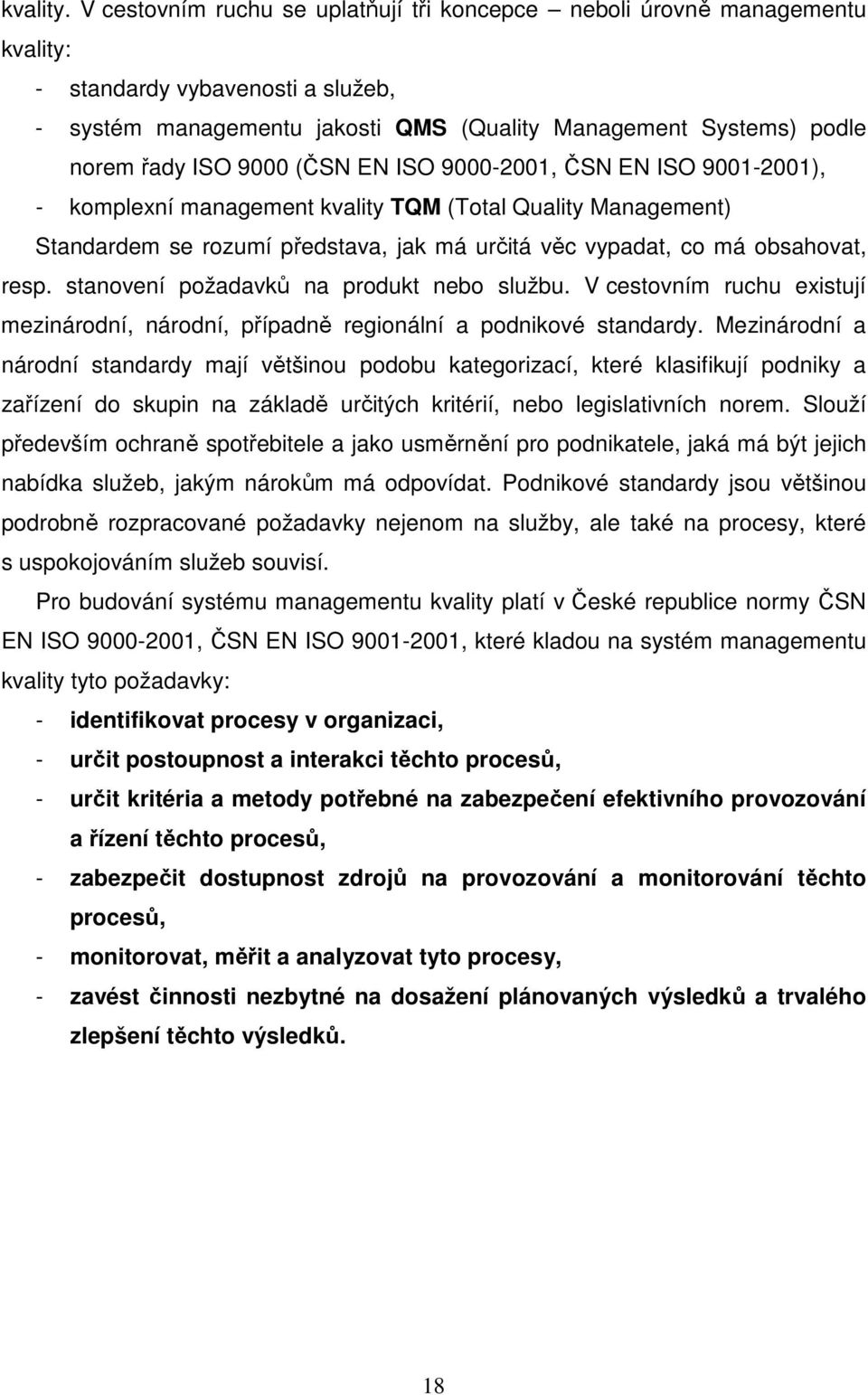 kvality. V cestovním ruchu se uplatňují tři koncepce – neboli úrovně managementu kvality:
- standardy vybavenosti a služeb,
- systém managementu jakosti QMS (Quality Management Systems) podle norem řady ISO 9000 (ČSN EN ISO 9000-2001, ČSN EN ISO 9001-2001),
- komplexní management kvality TQM (Total Quality Management)
Standardem se rozumí představa, jak má určitá věc vypadat, co má obsahovat, resp. stanovení požadavků na produkt nebo službu. V cestovním ruchu existují mezinárodní, národní, případně regionální a podnikové standardy. Mezinárodní a národní standardy mají většinou podobu kategorizací, které klasifikují podniky a zařízení do skupin na základě určitých kritérií, nebo legislativních norem. Slouží především ochraně spotřebitele a jako usměrnění pro podnikatele, jaká má být jejich nabídka služeb, jakým nárokům má odpovídat. Podnikové standardy jsou většinou podrobně rozpracované požadavky nejenom na služby, ale také na procesy, které s uspokojováním služeb souvisí.

Pro budování systému managementu kvality platí v České republice normy ČSN EN ISO 9000-2001, ČSN EN ISO 9001-2001, které kladou na systém managementu kvality tyto požadavky:
- identifikovat procesy v organizaci,
- určit postoupnost a interakci těchto procesů,
- určit kritéria a metody potřebné na zabezpečení efektivního provozování a řízení těchto procesů,
- zabezpečit dostupnost zdrojů na provozování a monitorování těchto procesů,
- monitorovat, měřit a analyzovat tyto procesy,
- zavést činnosti nezbytné na dosažení plánovaných výsledků a trvalého zlepšení těchto výsledků.

18